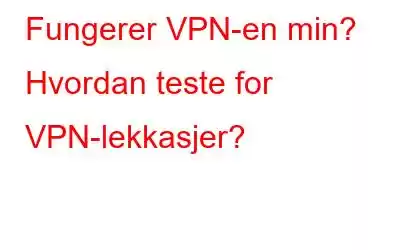 Fungerer VPN-en min? Hvordan teste for VPN-lekkasjer?